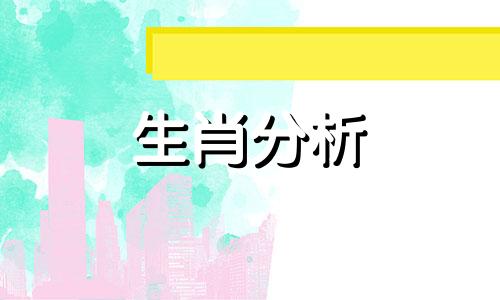 生肖分析